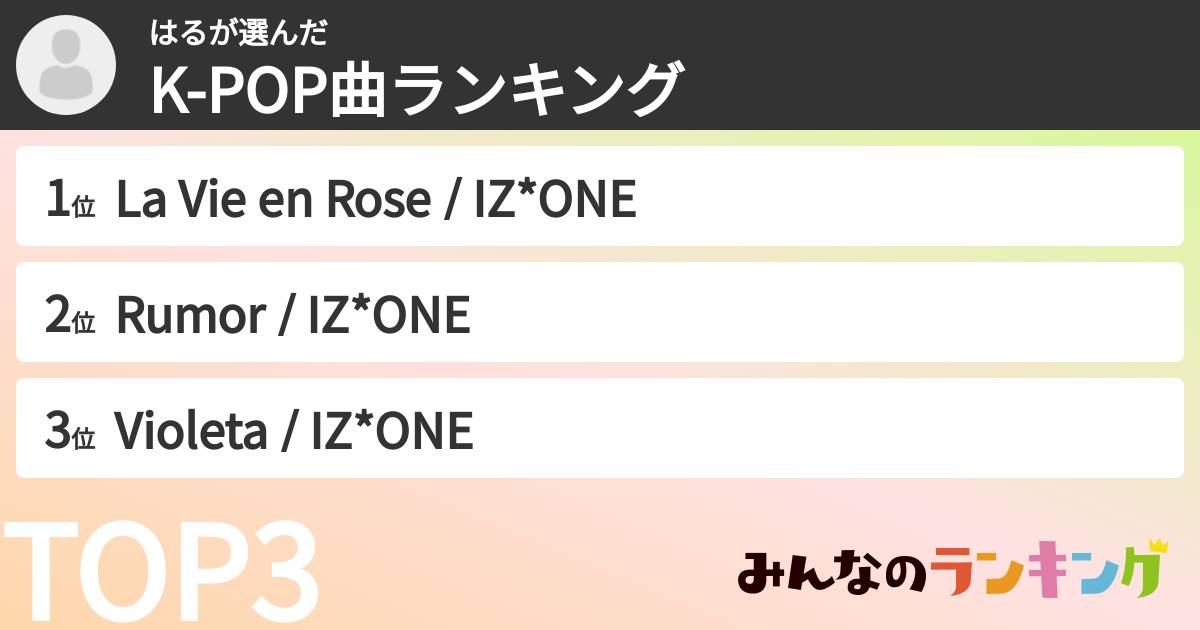 はるが選んだ
K-POP曲ランキング

1位 La Vie en Rose / IZ*ONE

2位 Rumor / IZ*ONE

3位 Violeta / IZ*ONE

TOP3

みんなのランキング